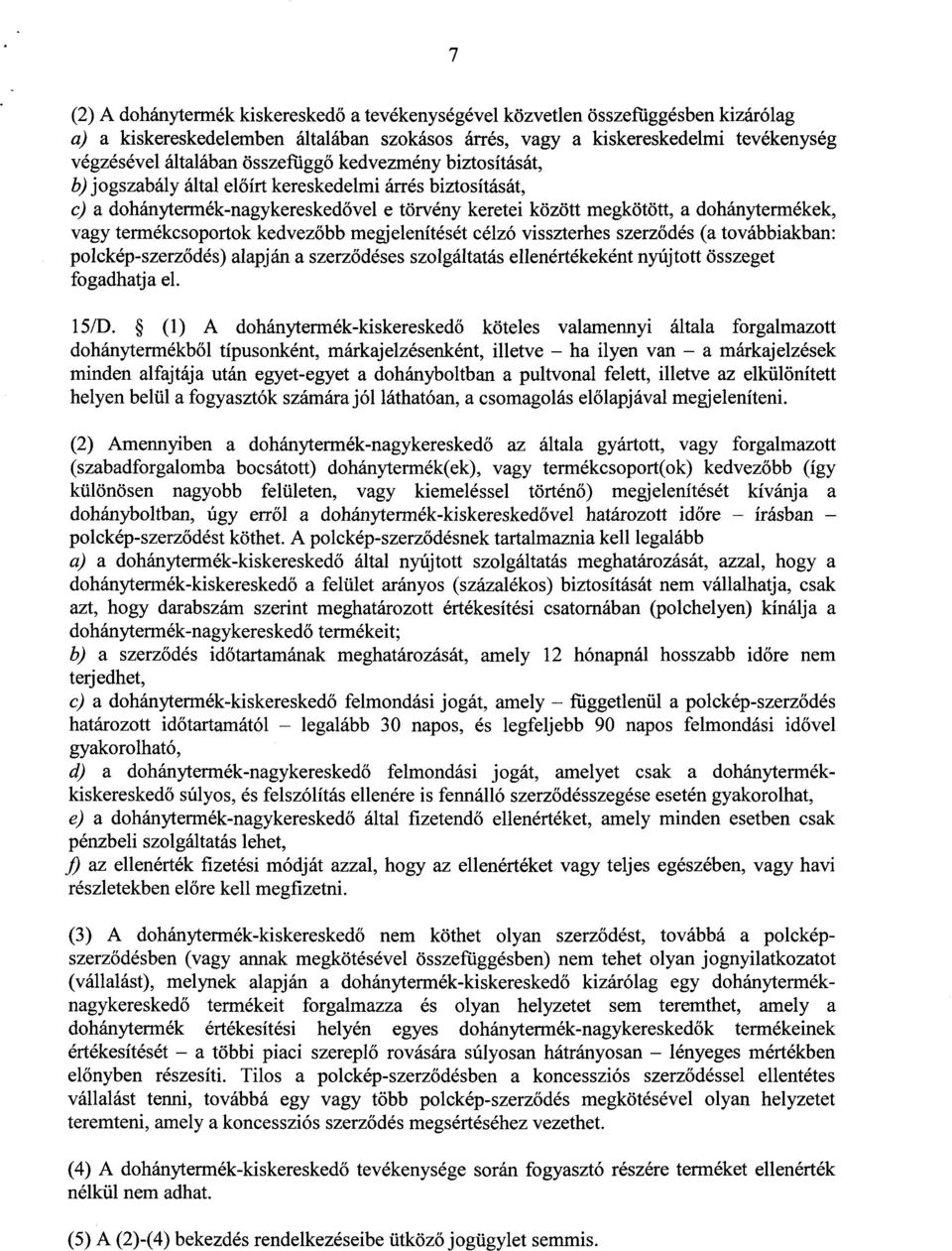 7

(2) A dohánytermék kiskereskedő a tevékenységével közvetlen összefüggésben kizárólag
a) a kiskereskedelemben általában szokásos árrés, vagy a kiskereskedelmi tevékenység végzésével általában összefüggő kedvezmény biztosítását,
b) jogszabály által előírt kereskedelmi árrés biztosítását,
c) a dohánytermék-nagykereskedővel e törvény keretei között megkötött, a dohánytermékek, vagy termékcsoportok kedvezőbb megjelenítését célzó visszterhes szerződés (a továbbiakban: polckép-szerződés) alapján a szerződéses szolgáltatás ellenértékeként nyújtott összeget fogadhatja el.

15/D. § (1) A dohánytermék-kiskereskedő köteles valamennyi általa forgalmazott dohánytermékből típusonként, márkajelzésenként, illetve – ha ilyen van – a márkajelzések minden alfajtája után egyet-egyet a dohányboltban a pultvonal felett, illetve az elkülönített helyen belül a fogyasztók számára jól láthatóan, a csomagolás előlapjával megjeleníteni.

(2) Amennyiben a dohánytermék-nagykereskedő az általa gyártott, vagy forgalmazott (szabadforgalomba bocsátott) dohánytermék(ek), vagy termékcsoport(ok) kedvezőbb (így különösen nagyobb felületen, vagy kiemeléssel történő) megjelenítését kívánja a dohányboltban, úgy erről a dohánytermék-kiskereskedővel határozott időre – írásban – polckép-szerződést köthet. A polckép-szerződésnek tartalmaznia kell legalább
a) a dohánytermék-kiskereskedő által nyújtott szolgáltatás meghatározását, azzal, hogy a dohánytermék-kiskereskedő a felület arányos (százalékos) biztosítását nem vállalhatja, csak azt, hogy darabszám szerint meghatározott értékesítési csatornában (polchelyen) kínálja a dohánytermék-nagykereskedő termékeit;
b) a szerződés időtartamának meghatározását, amely 12 hónapnál hosszabb időre nem terjedhet,
c) a dohánytermék-kiskereskedő felmondási jogát, amely – függetlenül a polckép-szerződés határozott időtartamától – legalább 30 napos, és legfeljebb 90 napos felmondási idővel gyakorolható,
d) a dohánytermék-nagykereskedő felmondási jogát, amelyet csak a dohánytermék-kiskereskedő súlyos, és felszólítás ellenére is fennálló szerződésszegése esetén gyakorolhat,
e) a dohánytermék-nagykereskedő által fizetendő ellenértéket, amely minden esetben csak pénzbeli szolgáltatás lehet,
f) az ellenérték fizetési módját azzal, hogy az ellenértéket vagy teljes egészében, vagy havi részletekben előre kell megfizetni.

(3) A dohánytermék-kiskereskedő nem köthet olyan szerződést, továbbá a polckép-szerződésben (vagy annak megkötésével összefüggésben) nem tehet olyan jognyilatkozatot (vállalást), melynek alapján a dohánytermék-kiskereskedő kizárólag egy dohánytermék-nagykereskedő termékeit forgalmazza és olyan helyzetet sem teremthet, amely a dohánytermék értékesítési helyén egyes dohánytermék-nagykereskedők termékeinek értékesítését – a többi piaci szereplő rovására súlyosan hátrányosan – lényeges mértékben előnyben részesíti. Tilos a polckép-szerződésben a koncessziós szerződéssel ellentétes vállalást tenni, továbbá egy vagy több polckép-szerződés megkötésével olyan helyzetet teremteni, amely a koncessziós szerződés megsértéséhez vezethet.

(4) A dohánytermék-kiskereskedő tevékenysége során fogyasztó részére terméket ellenérték nélkül nem adhat.

(5) A (2)-(4) bekezdés rendelkezéseibe ütköző jogügylet semmis.